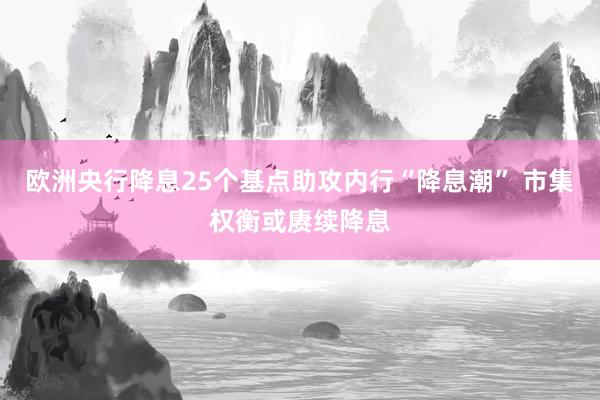 欧洲央行降息25个基点助攻内行“降息潮” 市集权衡或赓续降息